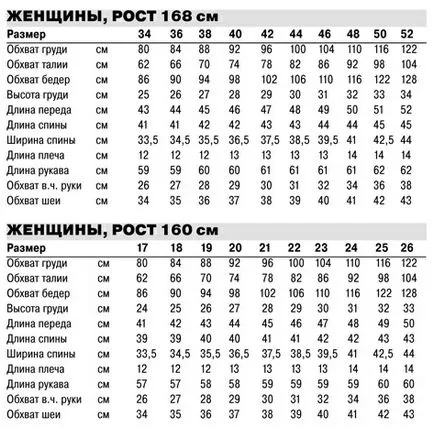 ЖЕНЩИНЫ, РОСТ 168 см

| Размер | | 34 | 36 | 38 | 40 | 42 | 44 | 46 | 48 | 50 | 52 |
|---|---|---|---|---|---|---|---|---|---|---|---|
| Обхват груди | см | 80 | 84 | 88 | 92 | 96 | 100 | 104 | 110 | 116 | 122 |
| Обхват талии | см | 62 | 66 | 70 | 74 | 78 | 82 | 86 | 92 | 98 | 104 |
| Обхват бедер | см | 86 | 90 | 94 | 98 | 102 | 106 | 110 | 116 | 122 | 128 |
| Высота груди | см | 25 | 26 | 27 | 28 | 29 | 30 | 31 | 32 | 33 | 34 |
| Длина переда | см | 43 | 44 | 45 | 46 | 47 | 48 | 49 | 50 | 51 | 52 |
| Длина спины | см | 41 | 41 | 42 | 42 | 43 | 43 | 44 | 44 | 45 | 45 |
| Ширина спины | см | 33,5 | 34,5 | 35,5 | 36,5 | 37,5 | 38,5 | 39,5 | 41 | 42,5 | 44 |
| Длина плеча | см | 12 | 12 | 12 | 13 | 13 | 13 | 13 | 14 | 14 | 14 |
| Длина рукава | см | 59 | 59 | 60 | 60 | 61 | 61 | 61 | 61 | 62 | 62 |
| Обхват в.ч. руки | см | 26 | 27 | 28 | 29 | 30 | 31 | 32 | 34 | 36 | 38 |
| Обхват шеи | см | 34 | 35 | 36 | 37 | 38 | 39 | 40 | 41 | 42 | 43 |

ЖЕНЩИНЫ, РОСТ 160 см

| Размер | | 17 | 18 | 19 | 20 | 21 | 22 | 23 | 24 | 25 | 26 |
|---|---|---|---|---|---|---|---|---|---|---|---|
| Обхват груди | см | 80 | 84 | 88 | 92 | 96 | 100 | 104 | 110 | 116 | 122 |
| Обхват талии | см | 62 | 66 | 70 | 74 | 78 | 82 | 86 | 92 | 98 | 104 |
| Обхват бедер | см | 86 | 90 | 94 | 98 | 102 | 106 | 110 | 116 | 122 | 128 |
| Высота груди | см | 24 | 25 | 26 | 27 | 28 | 29 | 30 | 31 | 32 | 33 |
| Длина переда | см | 41 | 42 | 43 | 44 | 45 | 46 | 47 | 48 | 49 | 50 |
| Длина спины | см | 39 | 39 | 40 | 40 | 41 | 41 | 42 | 42 | 43 | 43 |
| Ширина спины | см | 33,5 | 34,5 | 35,5 | 36,5 | 37,5 | 38,5 | 39,5 | 41 | 42,5 | 44 |
| Длина плеча | см | 12 | 12 | 12 | 13 | 13 | 13 | 13 | 14 | 14 | 14 |
| Длина рукава | см | 57 | 57 | 58 | 58 | 59 | 59 | 59 | 59 | 60 | 60 |
| Обхват в.ч. руки | см | 26 | 27 | 28 | 29 | 30 | 31 | 32 | 34 | 36 | 38 |
| Обхват шеи | см | 34 | 35 | 36 | 37 | 38 | 39 | 40 | 41 | 42 | 43 |